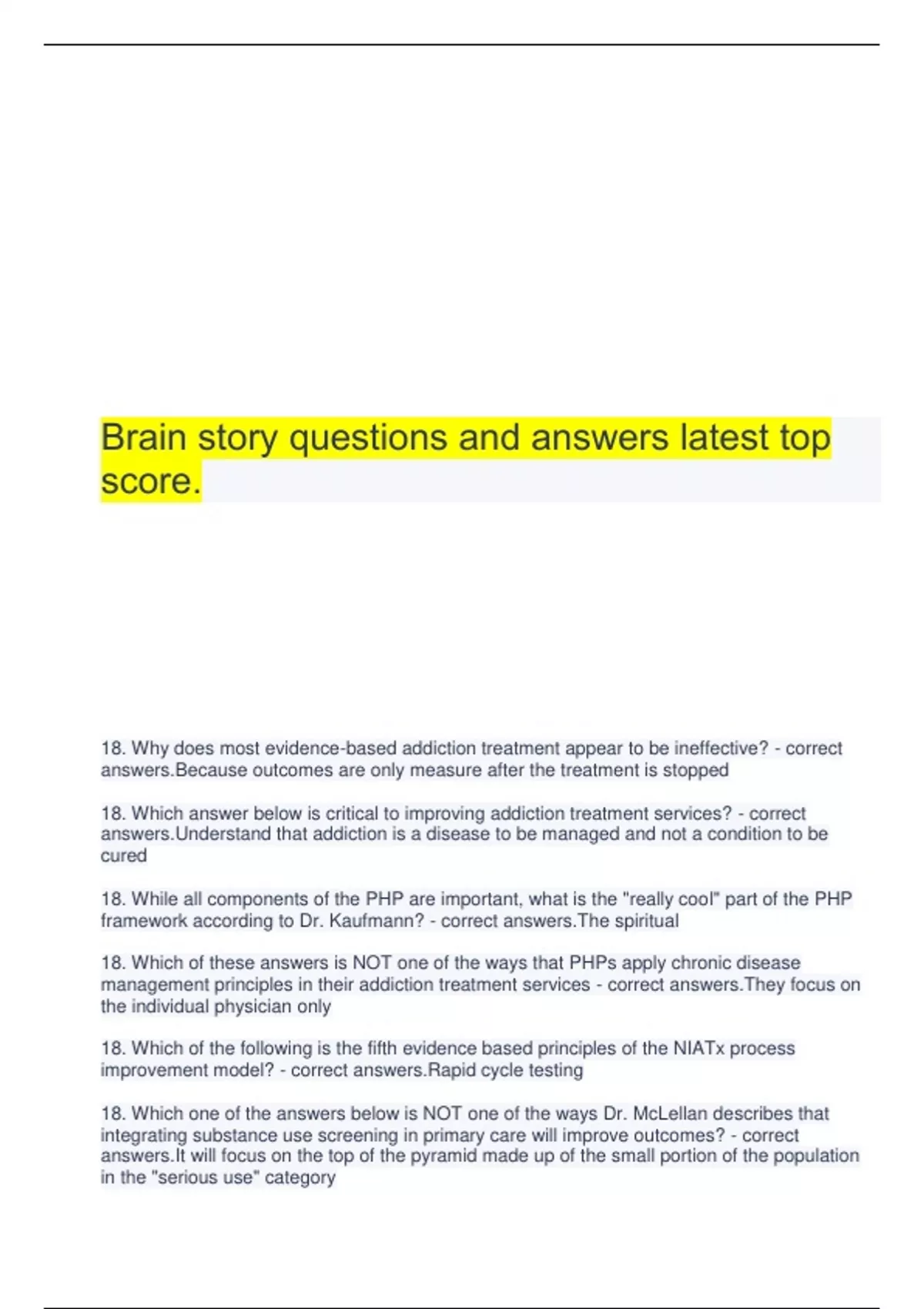 Brain story questions and answers latest top score.

18. Why does most evidence-based addiction treatment appear to be ineffective? - correct answers.Because outcomes are only measure after the treatment is stopped

18. Which answer below is critical to improving addiction treatment services? - correct answers.Understand that addiction is a disease to be managed and not a condition to be cured

18. While all components of the PHP are important, what is the "really cool" part of the PHP framework according to Dr. Kaufmann? - correct answers.The spiritual

18. Which of these answers is NOT one of the ways that PHPs apply chronic disease management principles in their addiction treatment services - correct answers.They focus on the individual physician only

18. Which of the following is the fifth evidence based principles of the NIATx process improvement model? - correct answers.Rapid cycle testing

18. Which one of the answers below is NOT one of the ways Dr. McLellan describes that integrating substance use screening in primary care will improve outcomes? - correct answers.It will focus on the top of the pyramid made up of the small portion of the population in the "serious use" category